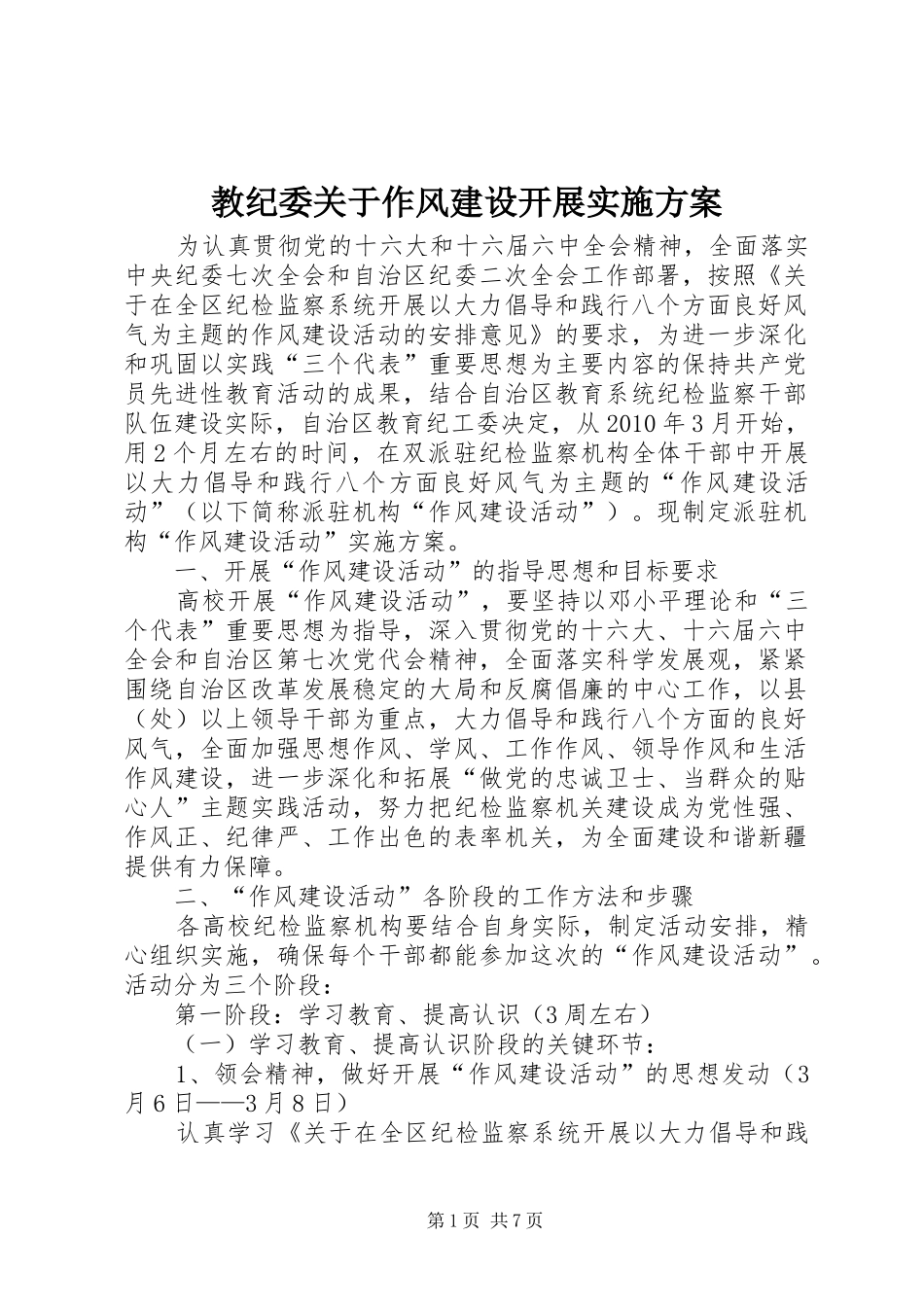 教纪委关于作风建设开展实施方案

为认真贯彻党的十六大和十六届六中全会精神，全面落实中央纪委七次全会和自治区纪委二次全会工作部署，按照《关于在全区纪检监察系统开展以大力倡导和践行八个方面良好风气为主题的作风建设活动的安排意见》的要求，为进一步深化和巩固以实践“三个代表”重要思想为主要内容的保持共产党员先进性教育活动的成果，结合自治区教育系统纪检监察干部队伍建设实际，自治区教育纪工委决定，从2010年3月开始，用2个月左右的时间，在双派驻纪检监察机构全体干部中开展以大力倡导和践行八个方面良好风气为主题的“作风建设活动”（以下简称派驻机构“作风建设活动”）。现制定派驻机构“作风建设活动”实施方案。

一、开展“作风建设活动”的指导思想和目标要求

高校开展“作风建设活动”，要坚持以邓小平理论和“三个代表”重要思想为指导，深入贯彻党的十六大、十六届六中全会和自治区第七次党代会精神，全面落实科学发展观，紧紧围绕自治区改革发展稳定的大局和反腐倡廉的中心工作，以县（处）以上领导干部为重点，大力倡导和践行八个方面的良好风气，全面加强思想作风、学风、工作作风、领导作风和生活作风建设，进一步深化和拓展“做党的忠诚卫士、当群众的贴心人”主题实践活动，努力把纪检监察机关建设成为党性强、作风正、纪律严、工作出色的表率机关，为全面建设和谐新疆提供有力保障。

二、“作风建设活动”各阶段的工作方法和步骤

各高校纪检监察机构要结合自身实际，制定活动安排，精心组织实施，确保每个干部都能参加这次的“作风建设活动”。活动分为三个阶段：

第一阶段：学习教育、提高认识（3周左右）

（一）学习教育、提高认识阶段的关键环节：

1、领会精神，做好开展“作风建设活动”的思想发动（3月6日——3月8日）

认真学习《关于在全区纪检监察系统开展以大力倡导和践

第1页 共7页